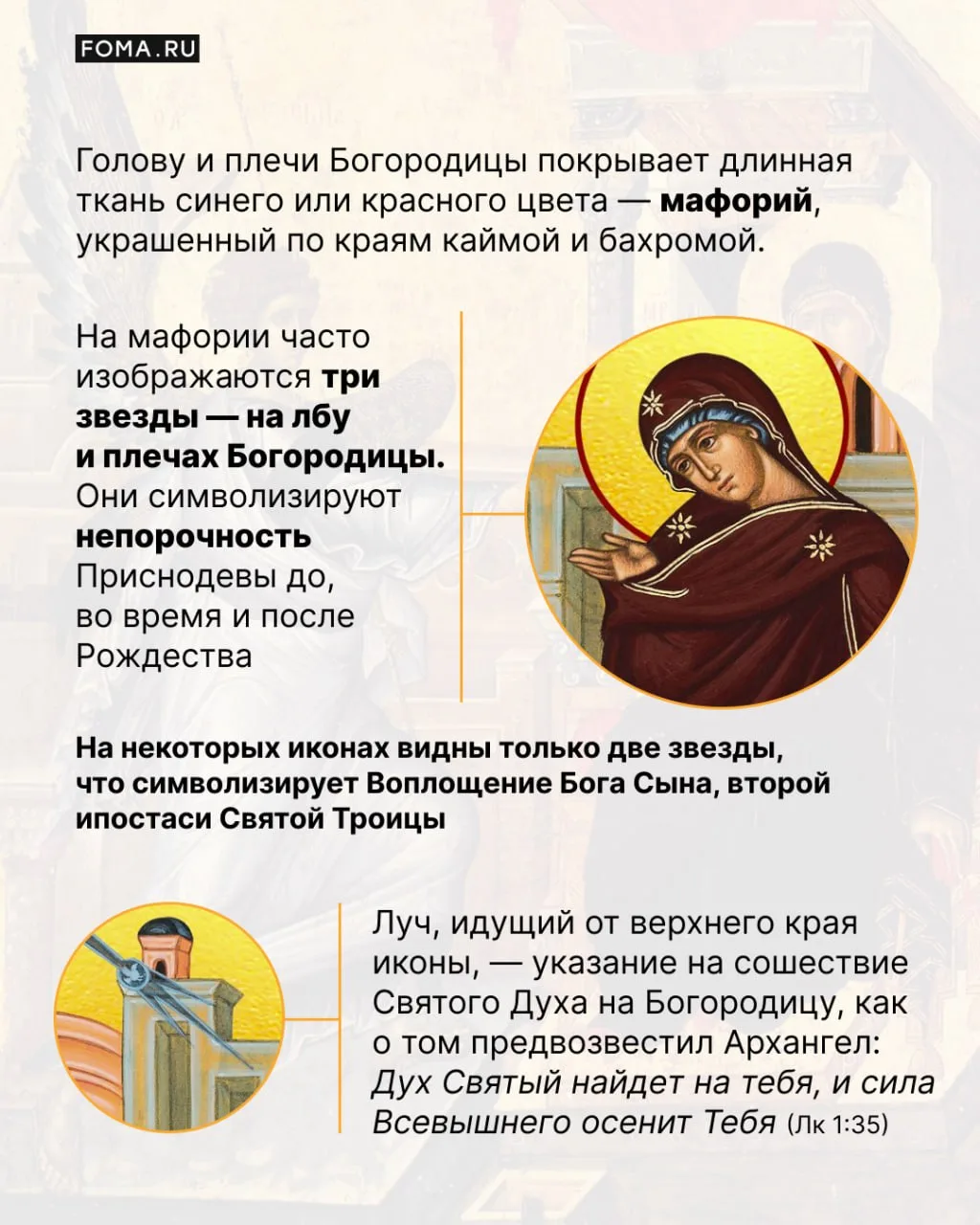 FOMA.RU

Голову и плечи Богородицы покрывает длинная ткань синего или красного цвета — мафорий, украшенный по краям каймой и бахромой.

На мафории часто изображаются три звезды — на лбу и плечах Богородицы. Они символизируют непорочность Приснодевы до, во время и после Рождества

На некоторых иконах видны только две звезды, что символизирует Воплощение Бога Сына, второй ипостаси Святой Троицы

Луч, идущий от верхнего края иконы, — указание на сошествие Святого Духа на Богородицу, как о том предвозвестил Архангел: Дух Святый найдет на тебя, и сила Всевышнего осенит Тебя (Лк 1:35)